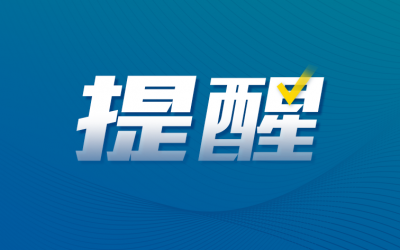 提醒